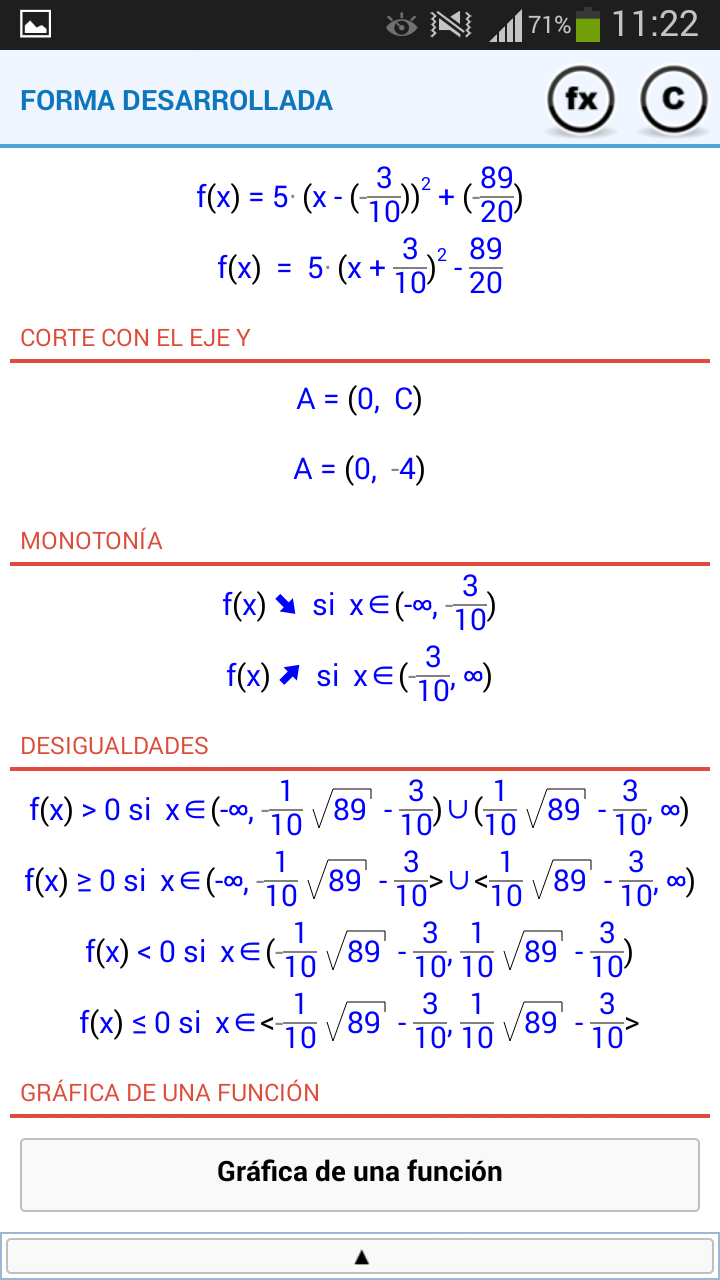 71% 11:22

FORMA DESARROLLADA

fx

C

$f(x) = 5 \cdot (x - (-\frac{3}{10}))^2 + (-\frac{89}{20})$

$f(x) = 5 \cdot (x + \frac{3}{10})^2 - \frac{89}{20}$

CORTE CON EL EJE Y

$A = (0, C)$

$A = (0, -4)$

MONOTONÍA

$f(x) \searrow$ si $x \in (-\infty, -\frac{3}{10})$

$f(x) \nearrow$ si $x \in (-\frac{3}{10}, \infty)$

DESIGUALDADES

$f(x) > 0$ si $x \in (-\infty, -\frac{1}{10}\sqrt{89} - \frac{3}{10}) \cup (\frac{1}{10}\sqrt{89} - \frac{3}{10}, \infty)$

$f(x) \geq 0$ si $x \in (-\infty, -\frac{1}{10}\sqrt{89} - \frac{3}{10}> \cup <\frac{1}{10}\sqrt{89} - \frac{3}{10}, \infty)$

$f(x) < 0$ si $x \in (-\frac{1}{10}\sqrt{89} - \frac{3}{10}, \frac{1}{10}\sqrt{89} - \frac{3}{10})$

$f(x) \leq 0$ si $x \in <-\frac{1}{10}\sqrt{89} - \frac{3}{10}, \frac{1}{10}\sqrt{89} - \frac{3}{10}>$

GRÁFICA DE UNA FUNCIÓN

Gráfica de una función

▲